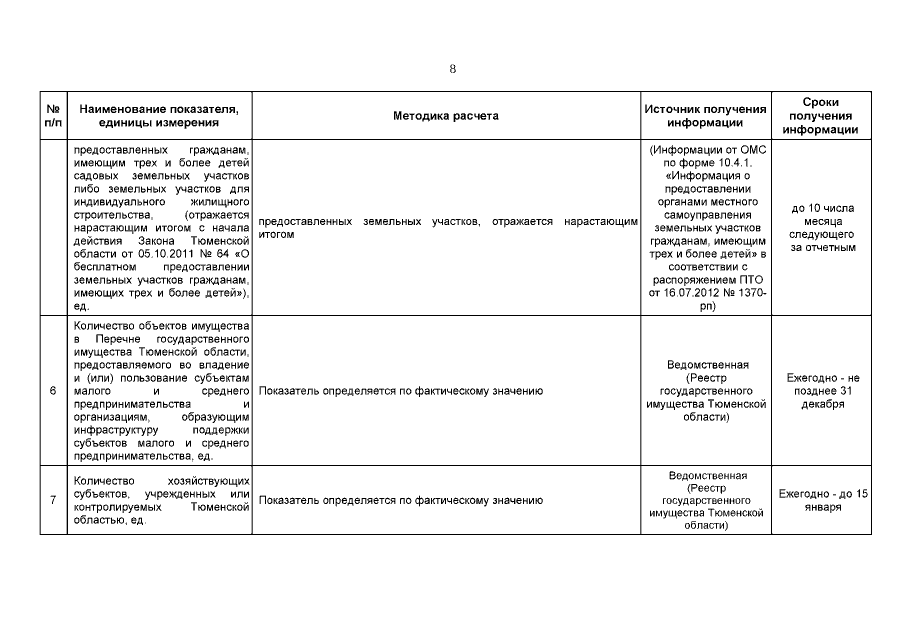 8

| № п/п | Наименование показателя, единицы измерения | Методика расчета | Источник получения информации | Сроки получения информации |
|---|---|---|---|---|
| | предоставленных гражданам, имеющим трех и более детей садовых земельных участков либо земельных участков для индивидуального жилищного строительства, (отражается нарастающим итогом с начала действия Закона Тюменской области от 05.10.2011 № 64 «О бесплатном предоставлении земельных участков гражданам, имеющих трех и более детей»), ед. | предоставленных земельных участков, отражается нарастающим итогом | (Информации от ОМС по форме 10.4.1. «Информация о предоставлении органами местного самоуправления земельных участков гражданам, имеющим трех и более детей» в соответствии с распоряжением ПТО от 16.07.2012 № 1370-рп) | до 10 числа месяца следующего за отчетным |
| 6 | Количество объектов имущества в Перечне государственного имущества Тюменской области, предоставляемого во владение и (или) пользование субъектам малого и среднего предпринимательства и организациям, образующим инфраструктуру поддержки субъектов малого и среднего предпринимательства, ед. | Показатель определяется по фактическому значению | Ведомственная (Реестр государственного имущества Тюменской области) | Ежегодно - не позднее 31 декабря |
| 7 | Количество хозяйствующих субъектов, учрежденных или контролируемых Тюменской областью, ед. | Показатель определяется по фактическому значению | Ведомственная (Реестр государственного имущества Тюменской области) | Ежегодно - до 15 января |